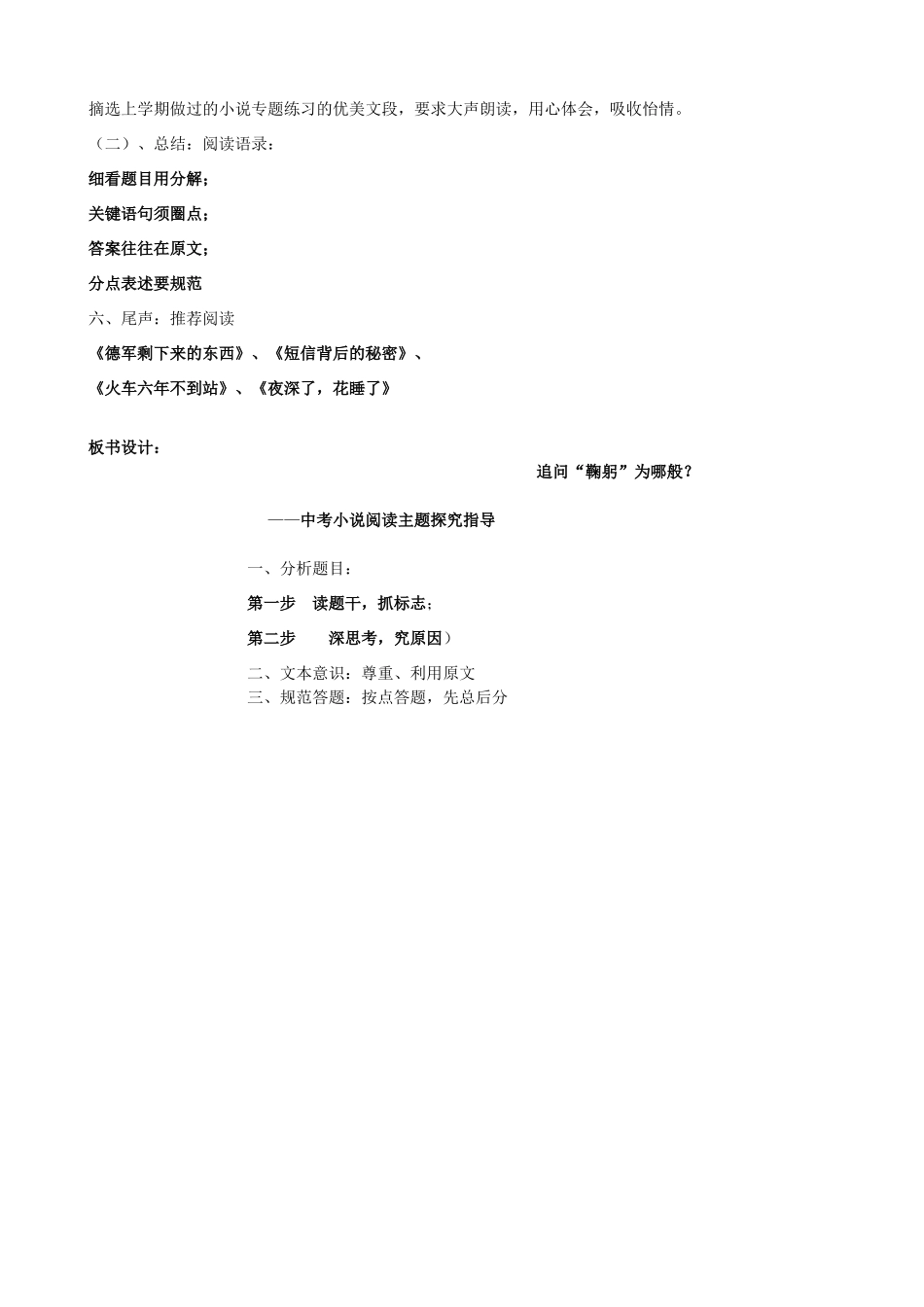 摘选上学期做过的小说专题练习的优美文段，要求大声朗读，用心体会，吸收怡情。

（二）、总结：阅读语录：

细看题目用分解；

关键语句须圈点；

答案往往在原文；

分点表述要规范

六、尾声：推荐阅读

《德军剩下来的东西》、《短信背后的秘密》、

《火车六年不到站》、《夜深了，花睡了》

板书设计：

追问“鞠躬”为哪般？

——中考小说阅读主题探究指导

一、分析题目：

第一步　读题干，抓标志；

第二步　　深思考，究原因）

二、文本意识：尊重、利用原文

三、规范答题：按点答题，先总后分